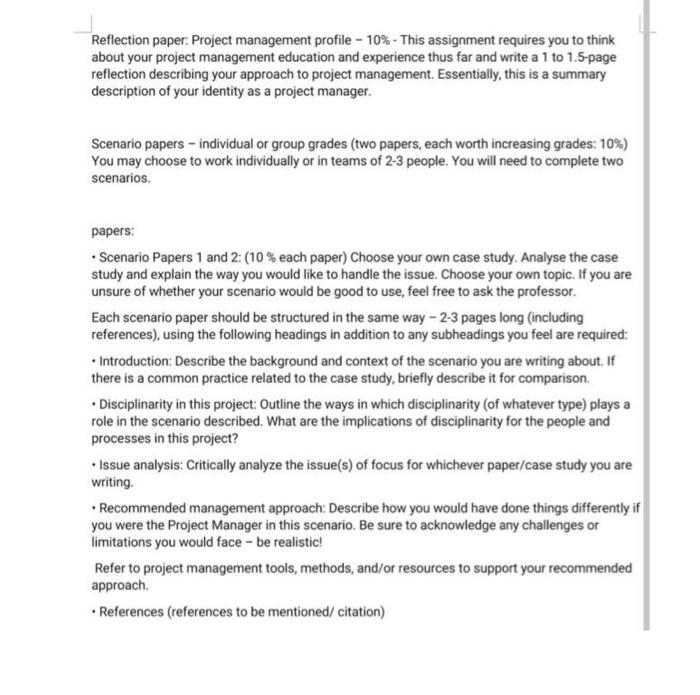 Reflection paper: Project management profile – 10% - This assignment requires you to think about your project management education and experience thus far and write a 1 to 1.5-page reflection describing your approach to project management. Essentially, this is a summary description of your identity as a project manager.

Scenario papers – individual or group grades (two papers, each worth increasing grades: 10%) You may choose to work individually or in teams of 2-3 people. You will need to complete two scenarios.

papers:

• Scenario Papers 1 and 2: (10 % each paper) Choose your own case study. Analyse the case study and explain the way you would like to handle the issue. Choose your own topic. If you are unsure of whether your scenario would be good to use, feel free to ask the professor.

Each scenario paper should be structured in the same way – 2-3 pages long (including references), using the following headings in addition to any subheadings you feel are required:

• Introduction: Describe the background and context of the scenario you are writing about. If there is a common practice related to the case study, briefly describe it for comparison.

• Disciplinarity in this project: Outline the ways in which disciplinarity (of whatever type) plays a role in the scenario described. What are the implications of disciplinarity for the people and processes in this project?

• Issue analysis: Critically analyze the issue(s) of focus for whichever paper/case study you are writing.

• Recommended management approach: Describe how you would have done things differently if you were the Project Manager in this scenario. Be sure to acknowledge any challenges or limitations you would face – be realistic!

Refer to project management tools, methods, and/or resources to support your recommended approach.

• References (references to be mentioned/ citation)